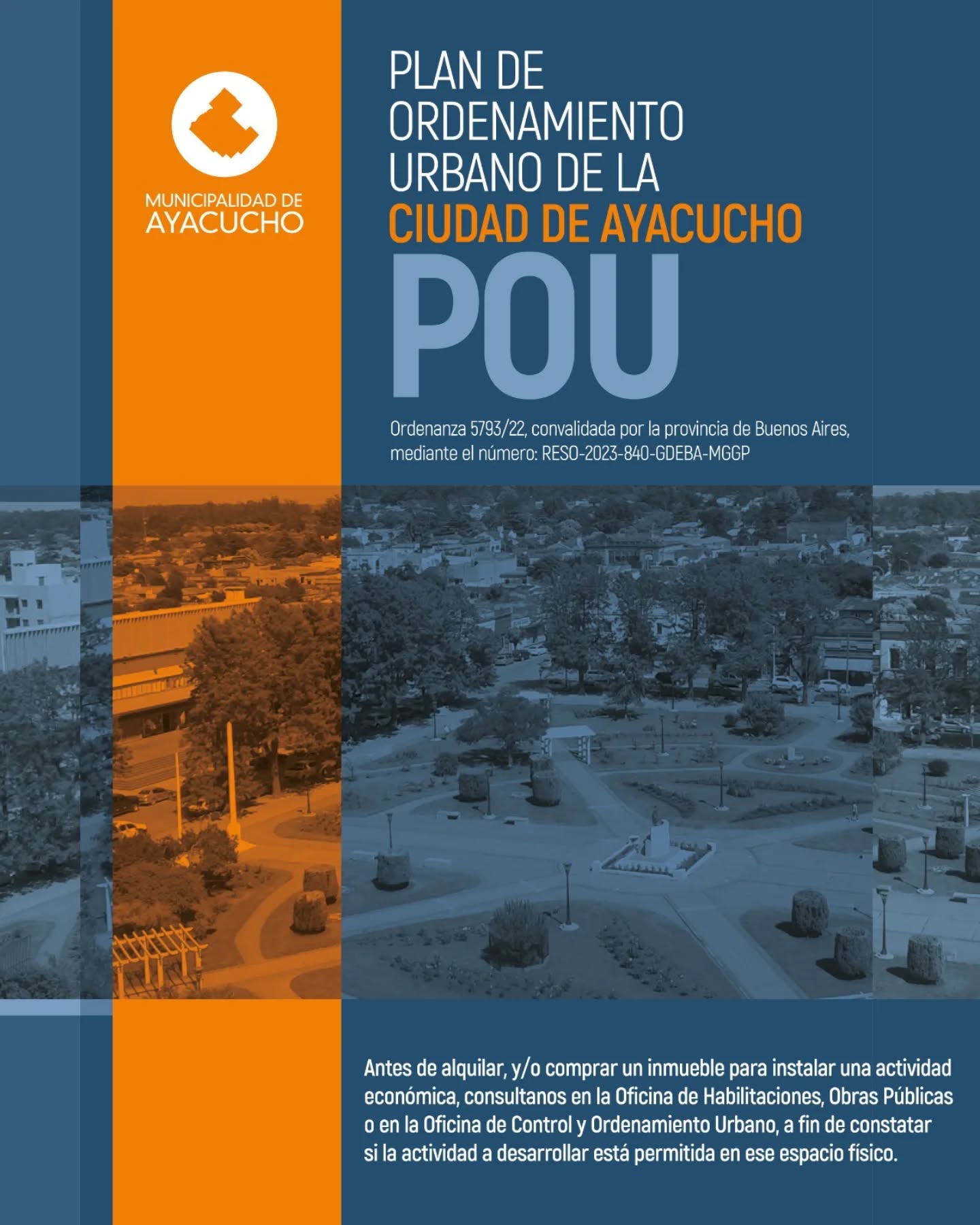 MUNICIPALIDAD DE
AYACUCHO

PLAN DE
ORDENAMIENTO
URBANO DE LA
CIUDAD DE AYACUCHO
POU

Ordenanza 5793/22, convalidada por la provincia de Buenos Aires, mediante el número: RESO-2023-840-GDEBA-MGGP

Antes de alquilar, y/o comprar un inmueble para instalar una actividad económica, consultanos en la Oficina de Habilitaciones, Obras Públicas o en la Oficina de Control y Ordenamiento Urbano, a fin de constatar si la actividad a desarrollar está permitida en ese espacio físico.